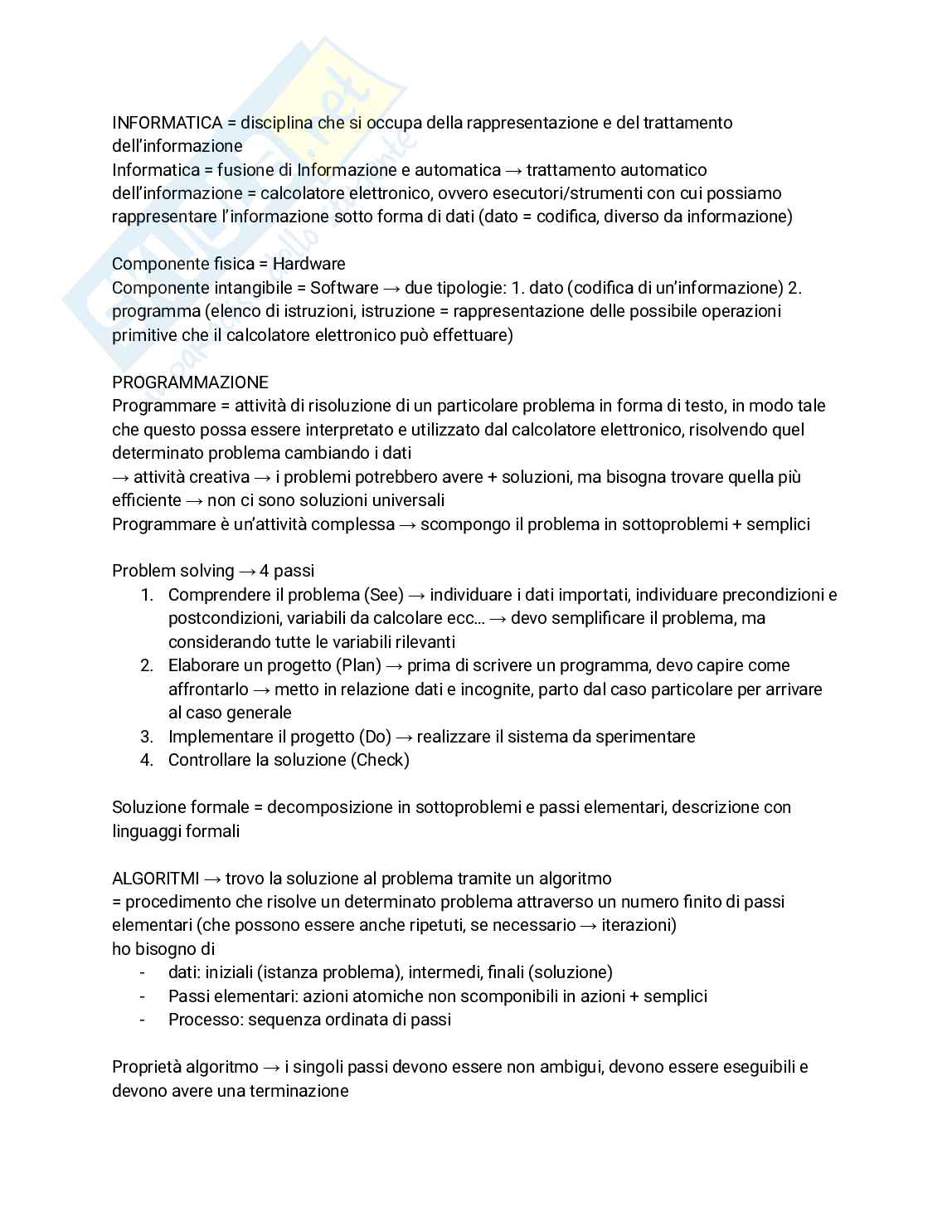 INFORMATICA = disciplina che si occupa della rappresentazione e del trattamento dell'informazione
Informatica = fusione di Informazione e automatica → trattamento automatico dell'informazione = calcolatore elettronico, ovvero esecutori/strumenti con cui possiamo rappresentare l'informazione sotto forma di dati (dato = codifica, diverso da informazione)

Componente fisica = Hardware
Componente intangibile = Software → due tipologie: 1. dato (codifica di un'informazione) 2. programma (elenco di istruzioni, istruzione = rappresentazione delle possibile operazioni primitive che il calcolatore elettronico può effettuare)

PROGRAMMAZIONE
Programmare = attività di risoluzione di un particolare problema in forma di testo, in modo tale che questo possa essere interpretato e utilizzato dal calcolatore elettronico, risolvendo quel determinato problema cambiando i dati
→ attività creativa → i problemi potrebbero avere + soluzioni, ma bisogna trovare quella più efficiente → non ci sono soluzioni universali
Programmare è un'attività complessa → scompongo il problema in sottoproblemi + semplici

Problem solving → 4 passi
1. Comprendere il problema (See) → individuare i dati importati, individuare precondizioni e postcondizioni, variabili da calcolare ecc… → devo semplificare il problema, ma considerando tutte le variabili rilevanti
2. Elaborare un progetto (Plan) → prima di scrivere un programma, devo capire come affrontarlo → metto in relazione dati e incognite, parto dal caso particolare per arrivare al caso generale
3. Implementare il progetto (Do) → realizzare il sistema da sperimentare
4. Controllare la soluzione (Check)

Soluzione formale = decomposizione in sottoproblemi e passi elementari, descrizione con linguaggi formali

ALGORITMI → trovo la soluzione al problema tramite un algoritmo
= procedimento che risolve un determinato problema attraverso un numero finito di passi elementari (che possono essere anche ripetuti, se necessario → iterazioni)
ho bisogno di
- dati: iniziali (istanza problema), intermedi, finali (soluzione)
- Passi elementari: azioni atomiche non scomponibili in azioni + semplici
- Processo: sequenza ordinata di passi

Proprietà algoritmo → i singoli passi devono essere non ambigui, devono essere eseguibili e devono avere una terminazione